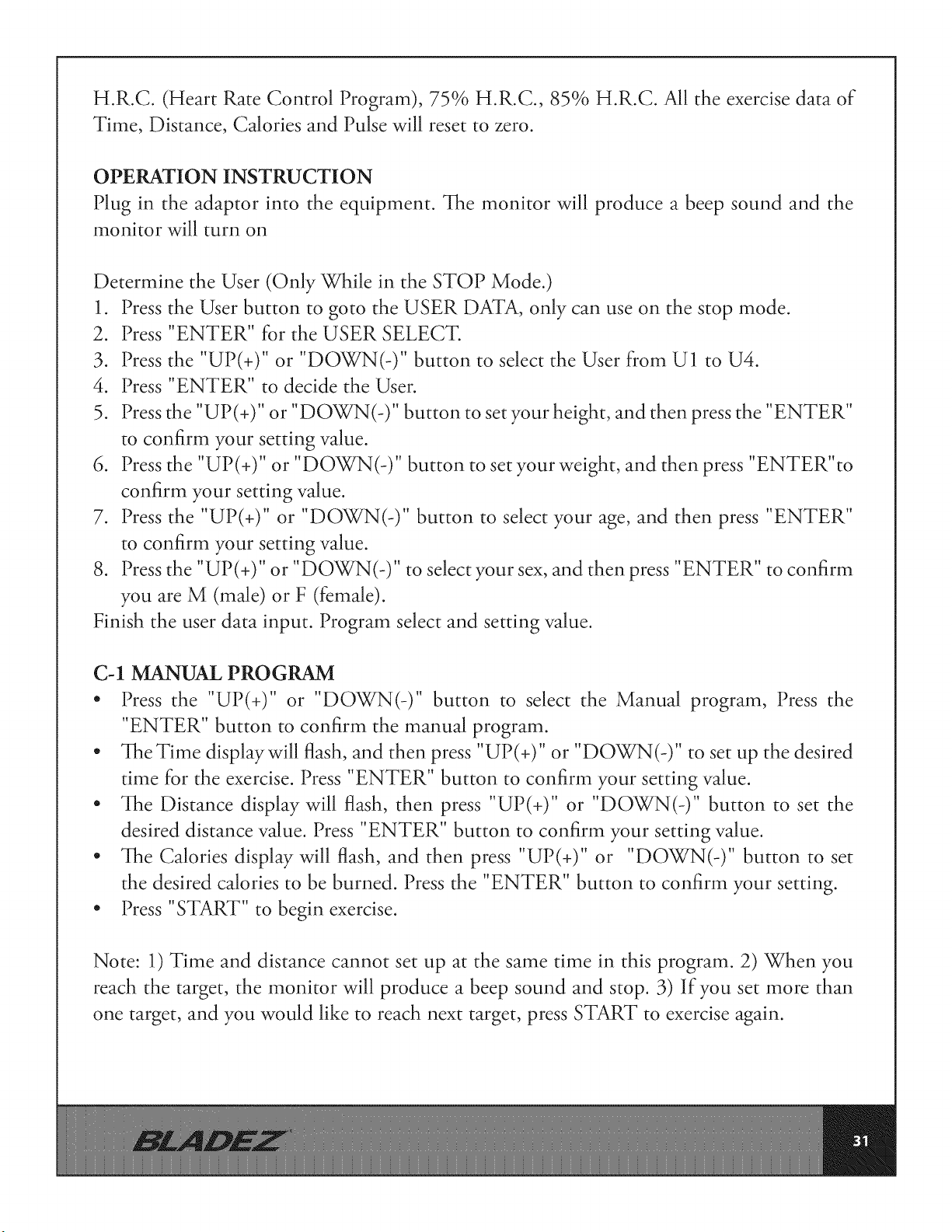 H.R.C. (Heart Rate Control Program), 75% H.R.C., 85% H.R.C. All the exercise data of Time, Distance, Calories and Pulse will reset to zero.

OPERATION INSTRUCTION

Plug in the adaptor into the equipment. The monitor will produce a beep sound and the monitor will turn on

Determine the User (Only While in the STOP Mode.)
1. Press the User button to goto the USER DATA, only can use on the stop mode.
2. Press "ENTER" for the USER SELECT.
3. Press the "UP(+)" or "DOWN(-)" button to select the User from U1 to U4.
4. Press "ENTER" to decide the User.
5. Press the "UP(+)" or "DOWN(-)" button to set your height, and then press the "ENTER" to confirm your setting value.
6. Press the "UP(+)" or "DOWN(-)" button to set your weight, and then press "ENTER"to confirm your setting value.
7. Press the "UP(+)" or "DOWN(-)" button to select your age, and then press "ENTER" to confirm your setting value.
8. Press the "UP(+)" or "DOWN(-)" to select your sex, and then press "ENTER" to confirm you are M (male) or F (female).
Finish the user data input. Program select and setting value.

C-1 MANUAL PROGRAM

• Press the "UP(+)" or "DOWN(-)" button to select the Manual program, Press the "ENTER" button to confirm the manual program.
• The Time display will flash, and then press "UP(+)" or "DOWN(-)" to set up the desired time for the exercise. Press "ENTER" button to confirm your setting value.
• The Distance display will flash, then press "UP(+)" or "DOWN(-)" button to set the desired distance value. Press "ENTER" button to confirm your setting value.
• The Calories display will flash, and then press "UP(+)" or "DOWN(-)" button to set the desired calories to be burned. Press the "ENTER" button to confirm your setting.
• Press "START" to begin exercise.

Note: 1) Time and distance cannot set up at the same time in this program. 2) When you reach the target, the monitor will produce a beep sound and stop. 3) If you set more than one target, and you would like to reach next target, press START to exercise again.

BLADEZ

31